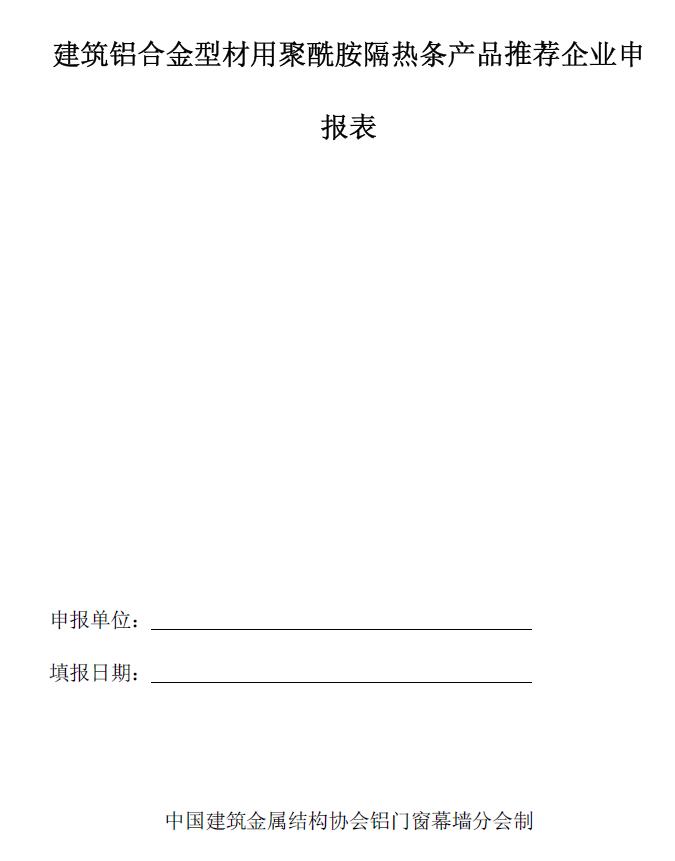 建筑铝合金型材用聚酰胺隔热条产品推荐企业申报表

申报单位：____

填报日期：____

中国建筑金属结构协会铝门窗幕墙分会制